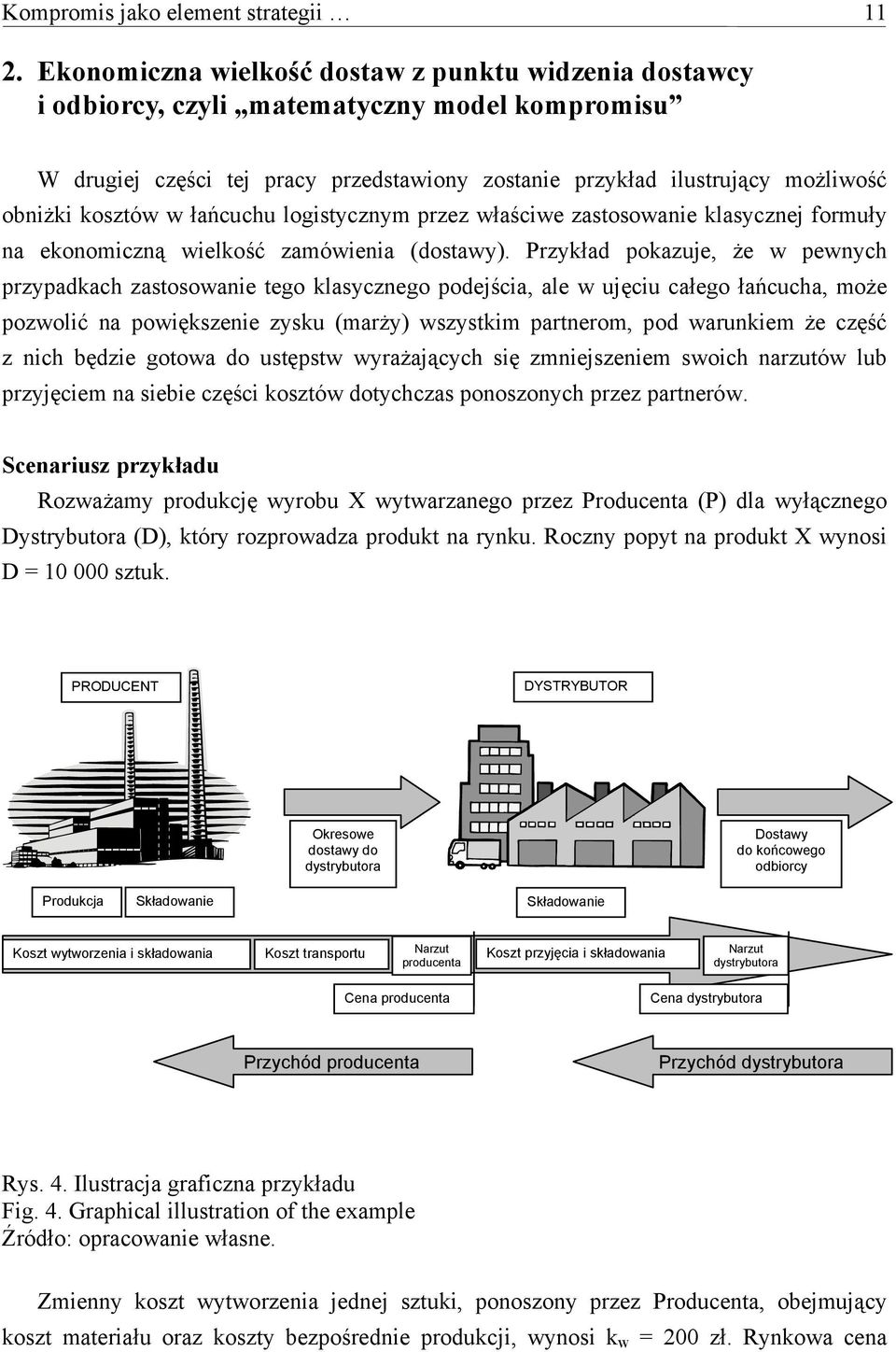 Kompromis jako element strategii … 11

2. Ekonomiczna wielkość dostaw z punktu widzenia dostawcy i odbiorcy, czyli „matematyczny model kompromisu”

W drugiej części tej pracy przedstawiony zostanie przykład ilustrujący możliwość obniżki kosztów w łańcuchu logistycznym przez właściwe zastosowanie klasycznej formuły na ekonomiczną wielkość zamówienia (dostawy). Przykład pokazuje, że w pewnych przypadkach zastosowanie tego klasycznego podejścia, ale w ujęciu całego łańcucha, może pozwolić na powiększenie zysku (marży) wszystkim partnerom, pod warunkiem że część z nich będzie gotowa do ustępstw wyrażających się zmniejszeniem swoich narzutów lub przyjęciem na siebie części kosztów dotychczas ponoszonych przez partnerów.

Scenariusz przykładu

Rozważamy produkcję wyrobu X wytwarzanego przez Producenta (P) dla wyłącznego Dystrybutora (D), który rozprowadza produkt na rynku. Roczny popyt na produkt X wynosi D = 10 000 sztuk.

PRODUCENT

DYSTRYBUTOR

Okresowe dostawy do dystrybutora

Dostawy do końcowego odbiorcy

Produkcja

Składowanie

Składowanie

Koszt wytworzenia i składowania

Koszt transportu

Narzut producenta

Koszt przyjęcia i składowania

Narzut dystrybutora

Cena producenta

Cena dystrybutora

Przychód producenta

Przychód dystrybutora

Rys. 4. Ilustracja graficzna przykładu
Fig. 4. Graphical illustration of the example
Źródło: opracowanie własne.

Zmienny koszt wytworzenia jednej sztuki, ponoszony przez Producenta, obejmujący koszt materiału oraz koszty bezpośrednie produkcji, wynosi $k_w$ = 200 zł. Rynkowa cena